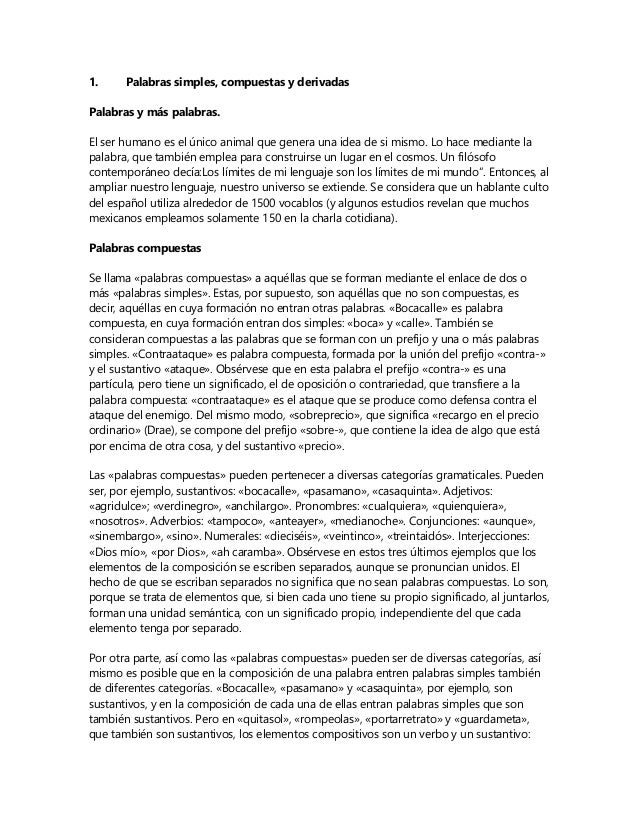 1. Palabras simples, compuestas y derivadas

Palabras y más palabras.

El ser humano es el único animal que genera una idea de si mismo. Lo hace mediante la palabra, que también emplea para construirse un lugar en el cosmos. Un filósofo contemporáneo decía:Los límites de mi lenguaje son los límites de mi mundo". Entonces, al ampliar nuestro lenguaje, nuestro universo se extiende. Se considera que un hablante culto del español utiliza alrededor de 1500 vocablos (y algunos estudios revelan que muchos mexicanos empleamos solamente 150 en la charla cotidiana).

Palabras compuestas

Se llama «palabras compuestas» a aquéllas que se forman mediante el enlace de dos o más «palabras simples». Estas, por supuesto, son aquéllas que no son compuestas, es decir, aquéllas en cuya formación no entran otras palabras. «Bocacalle» es palabra compuesta, en cuya formación entran dos simples: «boca» y «calle». También se consideran compuestas a las palabras que se forman con un prefijo y una o más palabras simples. «Contraataque» es palabra compuesta, formada por la unión del prefijo «contra-» y el sustantivo «ataque». Obsérvese que en esta palabra el prefijo «contra-» es una partícula, pero tiene un significado, el de oposición o contrariedad, que transfiere a la palabra compuesta: «contraataque» es el ataque que se produce como defensa contra el ataque del enemigo. Del mismo modo, «sobreprecio», que significa «recargo en el precio ordinario» (Drae), se compone del prefijo «sobre-», que contiene la idea de algo que está por encima de otra cosa, y del sustantivo «precio».

Las «palabras compuestas» pueden pertenecer a diversas categorías gramaticales. Pueden ser, por ejemplo, sustantivos: «bocacalle», «pasamano», «casaquinta». Adjetivos: «agridulce»; «verdinegro», «anchilargo». Pronombres: «cualquiera», «quienquiera», «nosotros». Adverbios: «tampoco», «anteayer», «medianoche». Conjunciones: «aunque», «sinembargo», «sino». Numerales: «dieciséis», «veintinco», «treintaidós». Interjecciones: «Dios mío», «por Dios», «ah caramba». Obsérvese en estos tres últimos ejemplos que los elementos de la composición se escriben separados, aunque se pronuncian unidos. El hecho de que se escriban separados no significa que no sean palabras compuestas. Lo son, porque se trata de elementos que, si bien cada uno tiene su propio significado, al juntarlos, forman una unidad semántica, con un significado propio, independiente del que cada elemento tenga por separado.

Por otra parte, así como las «palabras compuestas» pueden ser de diversas categorías, así mismo es posible que en la composición de una palabra entren palabras simples también de diferentes categorías. «Bocacalle», «pasamano» y «casaquinta», por ejemplo, son sustantivos, y en la composición de cada una de ellas entran palabras simples que son también sustantivos. Pero en «quitasol», «rompeolas», «portarretrato» y «guardameta», que también son sustantivos, los elementos compositivos son un verbo y un sustantivo: